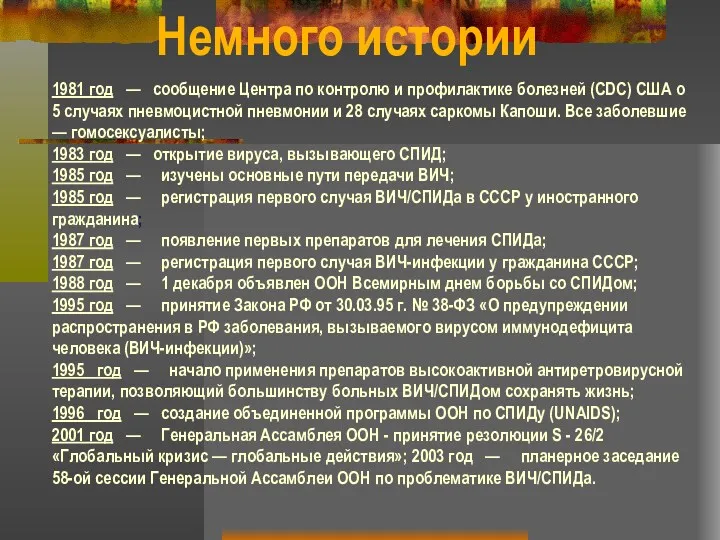 Немного истории

1981 год — сообщение Центра по контролю и профилактике болезней (CDC) США о 5 случаях пневмоцистной пневмонии и 28 случаях саркомы Капоши. Все заболевшие — гомосексуалисты;
1983 год — открытие вируса, вызывающего СПИД;
1985 год — изучены основные пути передачи ВИЧ;
1985 год — регистрация первого случая ВИЧ/СПИДа в СССР у иностранного гражданина;
1987 год — появление первых препаратов для лечения СПИДа;
1987 год — регистрация первого случая ВИЧ-инфекции у гражданина СССР;
1988 год — 1 декабря объявлен ООН Всемирным днем борьбы со СПИДом;
1995 год — принятие Закона РФ от 30.03.95 г. № 38-ФЗ «О предупреждении распространения в РФ заболевания, вызываемого вирусом иммунодефицита человека (ВИЧ-инфекции)»;
1995 год — начало применения препаратов высокоактивной антиретровирусной терапии, позволяющий большинству больных ВИЧ/СПИДом сохранять жизнь;
1996 год — создание объединенной программы ООН по СПИДу (UNAIDS);
2001 год — Генеральная Ассамблея ООН - принятие резолюции S - 26/2 «Глобальный кризис — глобальные действия»; 2003 год — планерное заседание 58-ой сессии Генеральной Ассамблеи ООН по проблематике ВИЧ/СПИДа.